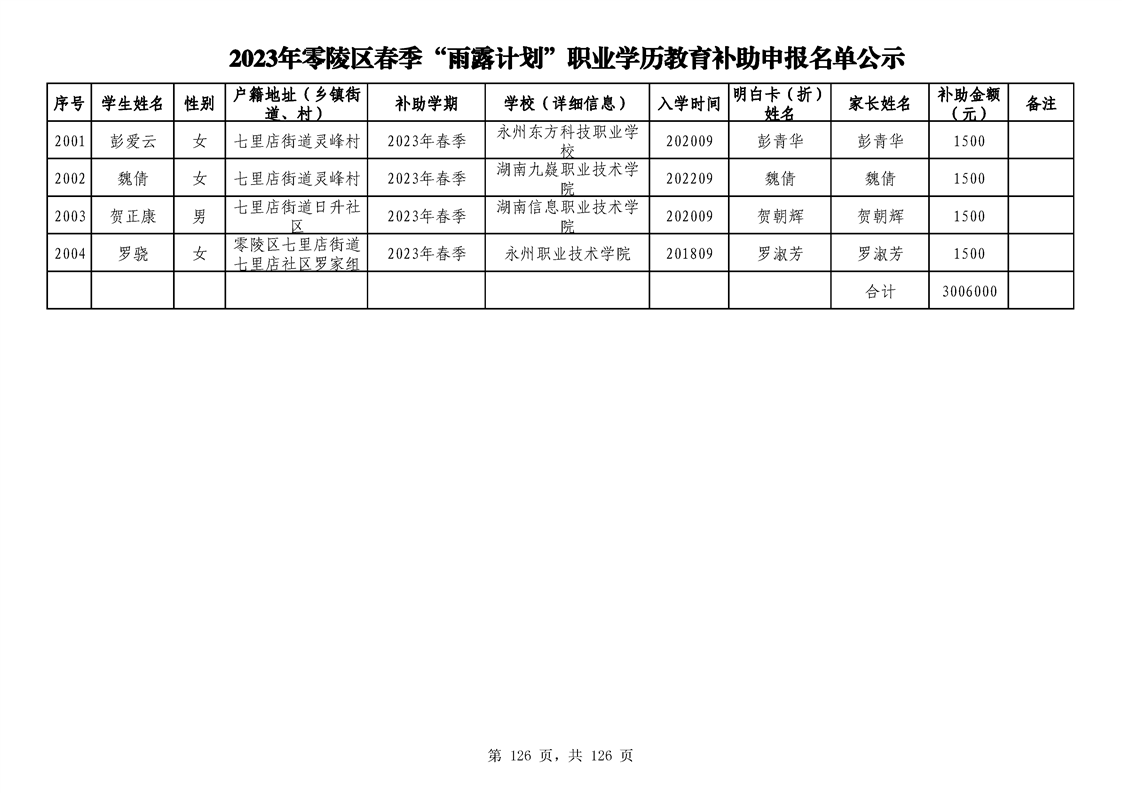 2023年零陵区春季“雨露计划”职业学历教育补助申报名单公示

| 序号 | 学生姓名 | 性别 | 户籍地址（乡镇街道、村） | 补助学期 | 学校（详细信息） | 入学时间 | 明白卡（折）姓名 | 家长姓名 | 补助金额（元） | 备注 |
|---|---|---|---|---|---|---|---|---|---|---|
| 2001 | 彭爱云 | 女 | 七里店街道灵峰村 | 2023年春季 | 永州东方科技职业学校 | 202009 | 彭青华 | 彭青华 | 1500 | |
| 2002 | 魏倩 | 女 | 七里店街道灵峰村 | 2023年春季 | 湖南九嶷职业技术学院 | 202209 | 魏倩 | 魏倩 | 1500 | |
| 2003 | 贺正康 | 男 | 七里店街道日升社区 | 2023年春季 | 湖南信息职业技术学院 | 202009 | 贺朝辉 | 贺朝辉 | 1500 | |
| 2004 | 罗骁 | 女 | 零陵区七里店街道七里店社区罗家组 | 2023年春季 | 永州职业技术学院 | 201809 | 罗淑芳 | 罗淑芳 | 1500 | |
| | | | | | | | | 合计 | 3006000 | |

第 126 页，共 126 页